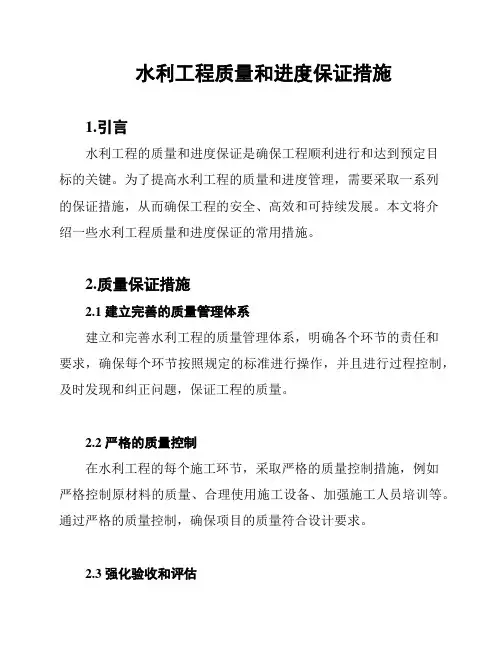 水利工程质量和进度保证措施

1.引言

水利工程的质量和进度保证是确保工程顺利进行和达到预定目标的关键。为了提高水利工程的质量和进度管理，需要采取一系列的保证措施，从而确保工程的安全、高效和可持续发展。本文将介绍一些水利工程质量和进度保证的常用措施。

2.质量保证措施

2.1 建立完善的质量管理体系

建立和完善水利工程的质量管理体系，明确各个环节的责任和要求，确保每个环节按照规定的标准进行操作，并且进行过程控制，及时发现和纠正问题，保证工程的质量。

2.2 严格的质量控制

在水利工程的每个施工环节，采取严格的质量控制措施，例如严格控制原材料的质量、合理使用施工设备、加强施工人员培训等。通过严格的质量控制，确保项目的质量符合设计要求。

2.3 强化验收和评估